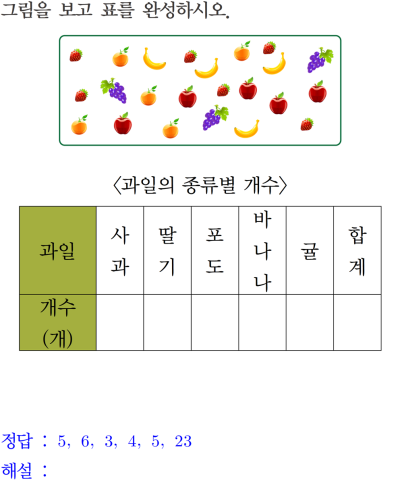 그림을 보고 표를 완성하시오.

〈과일의 종류별 개수〉

| 과일 | 사과 | 딸기 | 포도 | 바나나 | 귤 | 합계 |
|---|---|---|---|---|---|---|
| 개수 (개) | | | | | | |

정답 : 5, 6, 3, 4, 5, 23

해설 :